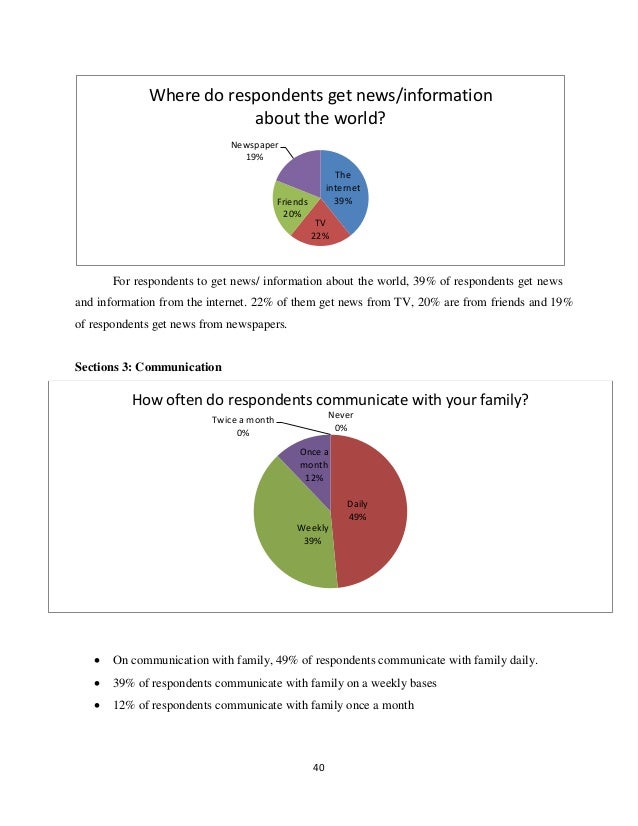 Where do respondents get news/information about the world?

Newspaper
19%

The internet
39%

Friends
20%

TV
22%

For respondents to get news/ information about the world, 39% of respondents get news and information from the internet. 22% of them get news from TV, 20% are from friends and 19% of respondents get news from newspapers.

Sections 3: Communication

How often do respondents communicate with your family?

Twice a month
0%

Never
0%

Once a month
12%

Daily
49%

Weekly
39%

• On communication with family, 49% of respondents communicate with family daily.
• 39% of respondents communicate with family on a weekly bases
• 12% of respondents communicate with family once a month

40